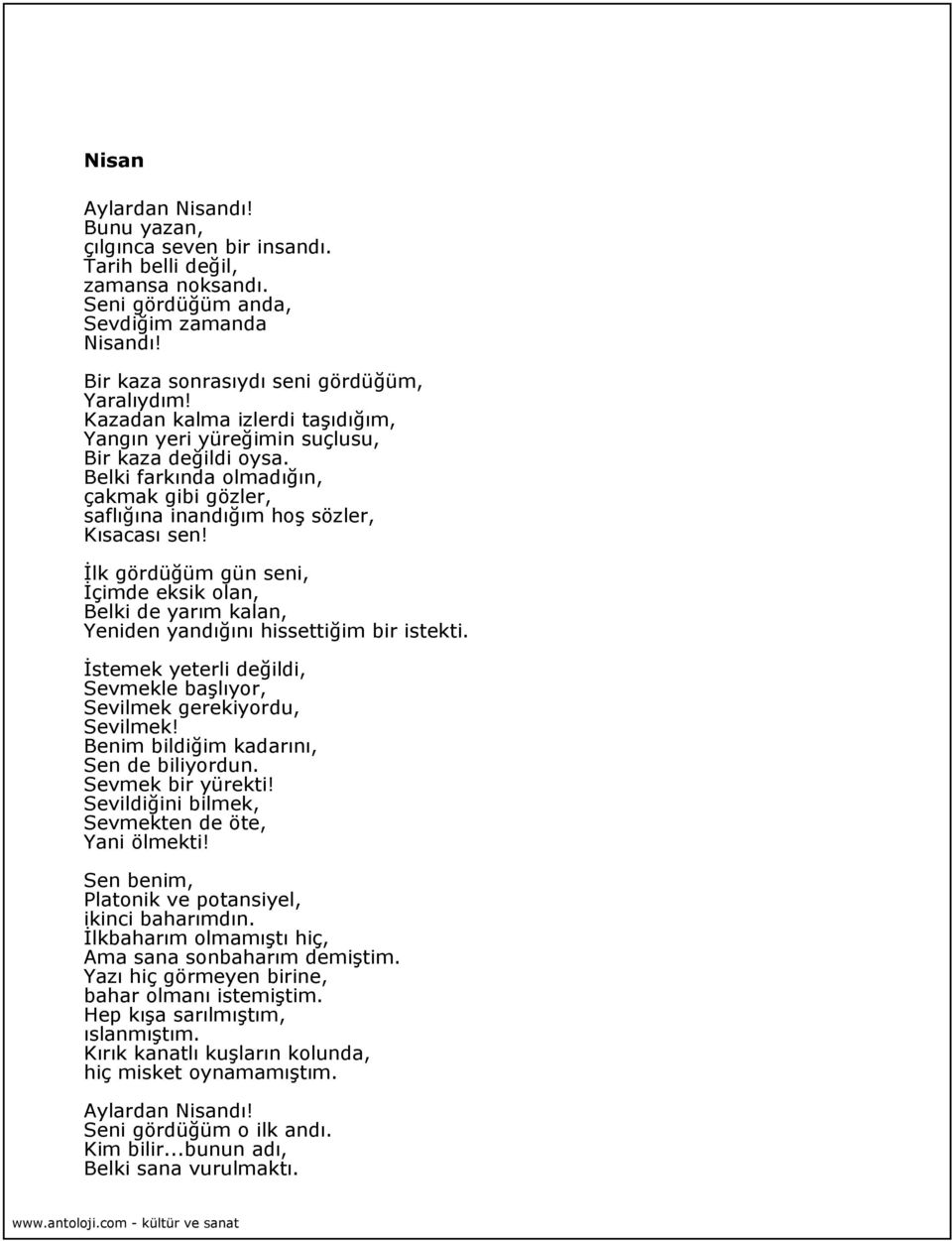 Nisan

Aylardan Nisandı!
Bunu yazan,
çılgınca seven bir insandı.
Tarih belli değil,
zamansa noksandı.
Seni gördüğüm anda,
Sevdiğim zamanda
Nisandı!

Bir kaza sonrasıydı seni gördüğüm,
Yaralıydım!
Kazadan kalma izlerdi taşıdığım,
Yangın yeri yüreğimin suçlusu,
Bir kaza değildi oysa.
Belki farkında olmadığın,
çakmak gibi gözler,
saflığına inandığım hoş sözler,
Kısacası sen!

İlk gördüğüm gün seni,
İçimde eksik olan,
Belki de yarım kalan,
Yeniden yandığını hissettiğim bir istekti.

İstemek yeterli değildi,
Sevmekle başlıyor,
Sevilmek gerekiyordu,
Sevilmek!
Benim bildiğim kadarını,
Sen de biliyordun.
Sevmek bir yürekti!
Sevildiğini bilmek,
Sevmekten de öte,
Yani ölmekti!

Sen benim,
Platonik ve potansiyel,
ikinci baharımdın.
İlkbaharım olmamıştı hiç,
Ama sana sonbaharım demiştim.
Yazı hiç görmeyen birine,
bahar olmanı istemiştim.
Hep kışa sarılmıştım,
ıslanmıştım.
Kırık kanatlı kuşların kolunda,
hiç misket oynamamıştım.

Aylardan Nisandı!
Seni gördüğüm o ilk andı.
Kim bilir...bunun adı,
Belki sana vurulmaktı.

www.antoloji.com - kültür ve sanat